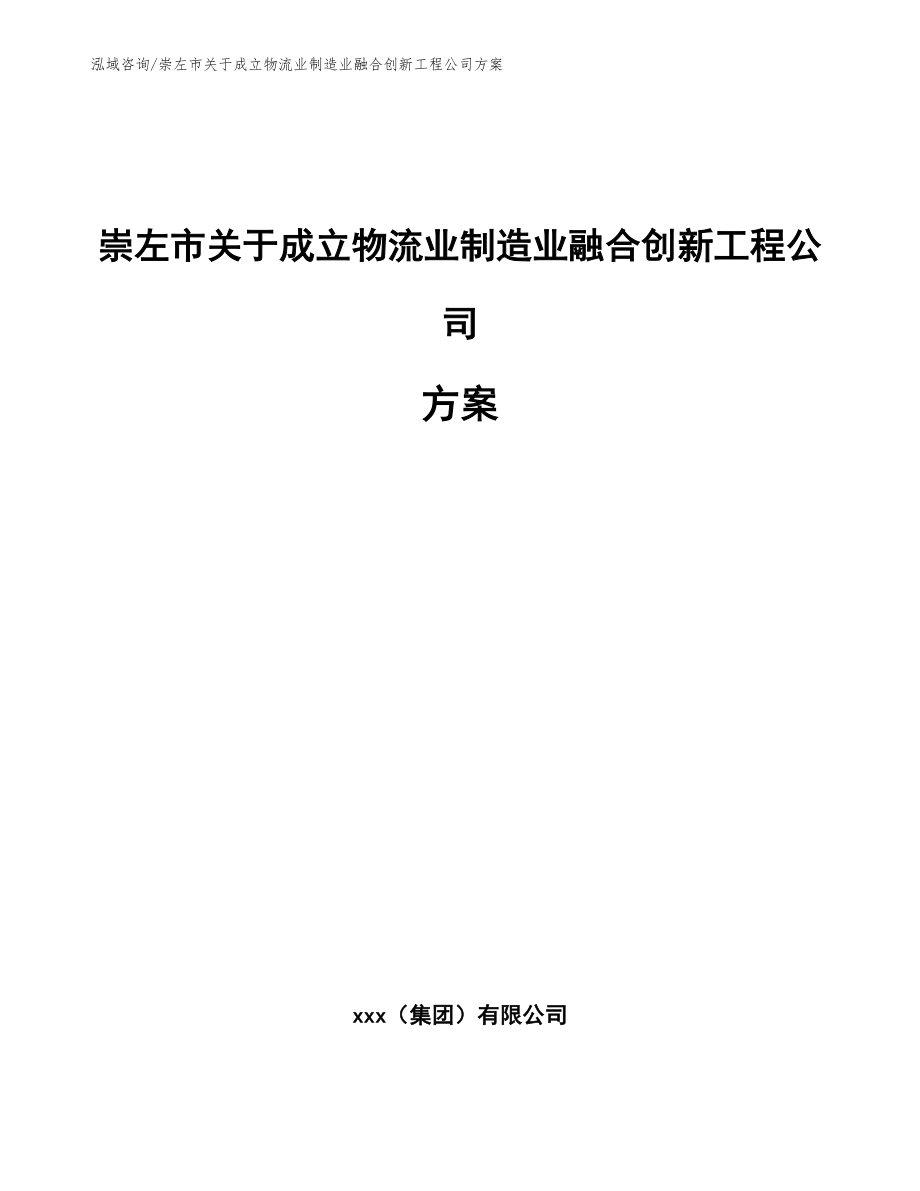 泓域咨询/崇左市关于成立物流业制造业融合创新工程公司方案

崇左市关于成立物流业制造业融合创新工程公司

方案

xxx（集团）有限公司